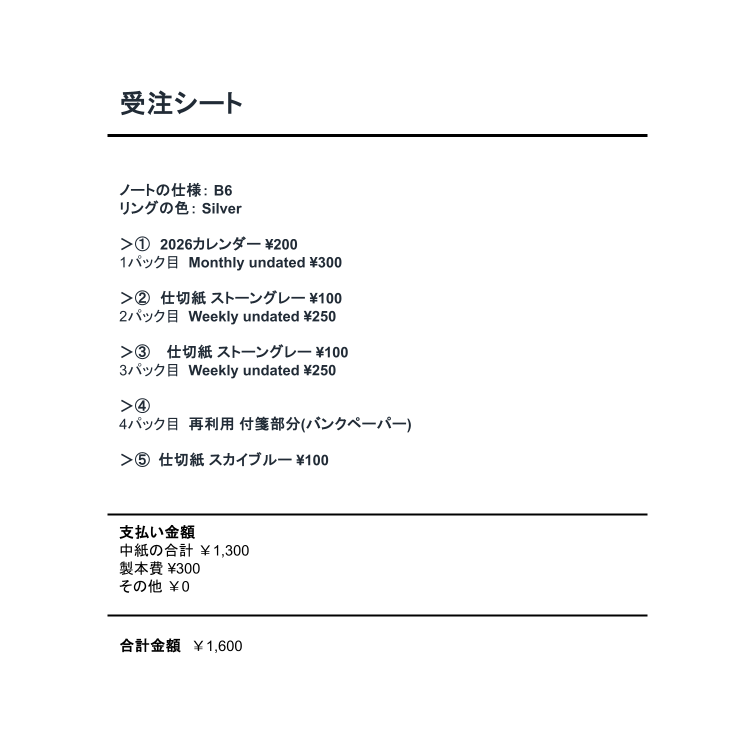 受注シート

ノートの仕様: B6
リングの色: Silver

＞①　2026カレンダー ¥200
1パック目　Monthly undated ¥300

＞②　仕切紙 ストーングレー ¥100
2パック目　Weekly undated ¥250

＞③　仕切紙 ストーングレー ¥100
3パック目　Weekly undated ¥250

＞④
4パック目　再利用 付箋部分(バンクペーパー)

＞⑤　仕切紙 スカイブルー ¥100

支払い金額
中紙の合計 ￥1,300
製本費 ¥300
その他 ￥0

合計金額　￥1,600